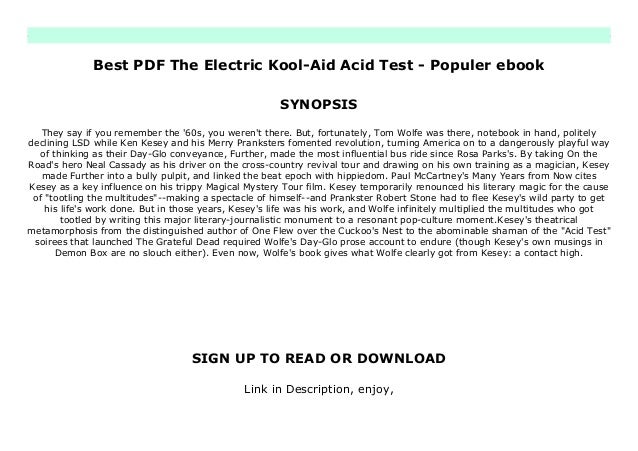 Best PDF The Electric Kool-Aid Acid Test - Populer ebook

SYNOPSIS

They say if you remember the '60s, you weren't there. But, fortunately, Tom Wolfe was there, notebook in hand, politely declining LSD while Ken Kesey and his Merry Pranksters fomented revolution, turning America on to a dangerously playful way of thinking as their Day-Glo conveyance, Further, made the most influential bus ride since Rosa Parks's. By taking On the Road's hero Neal Cassady as his driver on the cross-country revival tour and drawing on his own training as a magician, Kesey made Further into a bully pulpit, and linked the beat epoch with hippiedom. Paul McCartney's Many Years from Now cites Kesey as a key influence on his trippy Magical Mystery Tour film. Kesey temporarily renounced his literary magic for the cause of "tootling the multitudes"--making a spectacle of himself--and Prankster Robert Stone had to flee Kesey's wild party to get his life's work done. But in those years, Kesey's life was his work, and Wolfe infinitely multiplied the multitudes who got tootled by writing this major literary-journalistic monument to a resonant pop-culture moment.Kesey's theatrical metamorphosis from the distinguished author of One Flew over the Cuckoo's Nest to the abominable shaman of the "Acid Test" soirees that launched The Grateful Dead required Wolfe's Day-Glo prose account to endure (though Kesey's own musings in Demon Box are no slouch either). Even now, Wolfe's book gives what Wolfe clearly got from Kesey: a contact high.

SIGN UP TO READ OR DOWNLOAD

Link in Description, enjoy,